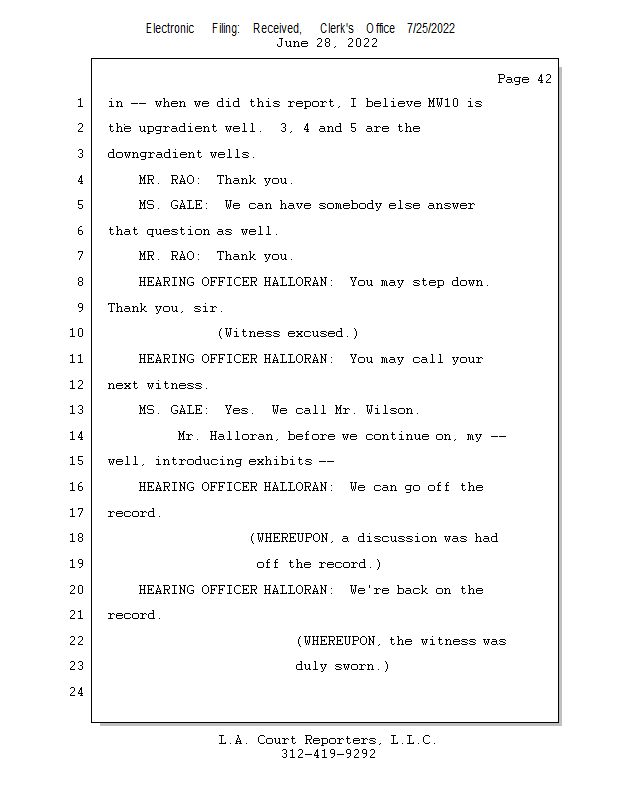 Electronic Filing: Received, Clerk's Office 7/25/2022
June 28, 2022

Page 42

1 in -- when we did this report, I believe MW10 is
2 the upgradient well. 3, 4 and 5 are the
3 downgradient wells.
4 MR. RAO: Thank you.
5 MS. GALE: We can have somebody else answer
6 that question as well.
7 MR. RAO: Thank you.
8 HEARING OFFICER HALLORAN: You may step down.
9 Thank you, sir.
10 (Witness excused.)
11 HEARING OFFICER HALLORAN: You may call your
12 next witness.
13 MS. GALE: Yes. We call Mr. Wilson.
14 Mr. Halloran, before we continue on, my --
15 well, introducing exhibits --
16 HEARING OFFICER HALLORAN: We can go off the
17 record.
18 (WHEREUPON, a discussion was had
19 off the record.)
20 HEARING OFFICER HALLORAN: We're back on the
21 record.
22 (WHEREUPON, the witness was
23 duly sworn.)
24

L.A. Court Reporters, L.L.C.
312-419-9292